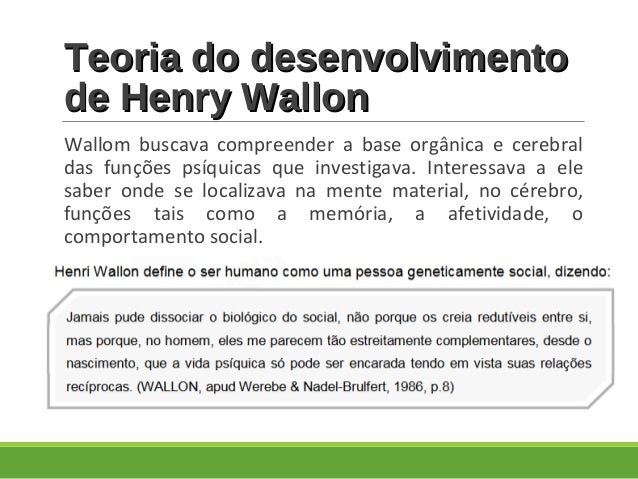 Teoria do desenvolvimento de Henry Wallon

Wallom buscava compreender a base orgânica e cerebral das funções psíquicas que investigava. Interessava a ele saber onde se localizava na mente material, no cérebro, funções tais como a memória, a afetividade, o comportamento social.

Henri Wallon define o ser humano como uma pessoa geneticamente social, dizendo:

Jamais pude dissociar o biológico do social, não porque os creia redutíveis entre si, mas porque, no homem, eles me parecem tão estreitamente complementares, desde o nascimento, que a vida psíquica só pode ser encarada tendo em vista suas relações recíprocas. (WALLON, apud Werebe & Nadel-Brulfert, 1986, p.8)